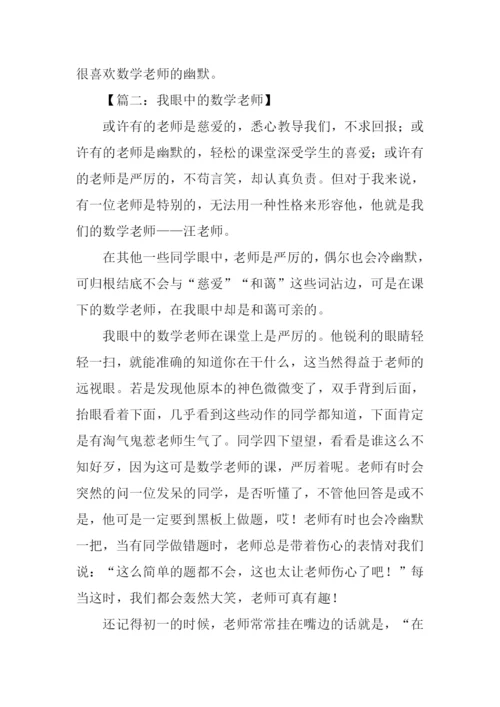 很喜欢数学老师的幽默。

【篇二：我眼中的数学老师】

或许有的老师是慈爱的，悉心教导我们，不求回报；或许有的老师是幽默的，轻松的课堂深受学生的喜爱；或许有的老师是严厉的，不苟言笑，却认真负责。但对于我来说，有一位老师是特别的，无法用一种性格来形容他，他就是我们的数学老师——汪老师。

在其他一些同学眼中，老师是严厉的，偶尔也会冷幽默，可归根结底不会与“慈爱”“和蔼”这些词沾边，可是在课下的数学老师，在我眼中却是和蔼可亲的。

我眼中的数学老师在课堂上是严厉的。他锐利的眼睛轻轻一扫，就能准确的知道你在干什么，这当然得益于老师的远视眼。若是发现他原本的神色微微变了，双手背到后面，抬眼看着下面，几乎看到这些动作的同学都知道，下面肯定是有淘气鬼惹老师生气了。同学四下望望，看看是谁这么不知好歹，因为这可是数学老师的课，严厉着呢。老师有时会突然的问一位发呆的同学，是否听懂了，不管他回答是或不是，他可是一定要到黑板上做题，哎！老师有时也会冷幽默一把，当有同学做错题时，老师总是带着伤心的表情对我们说：“这么简单的题都不会，这也太让老师伤心了吧！”每当这时，我们都会轰然大笑，老师可真有趣！

还记得初一的时候，老师常常挂在嘴边的话就是，“在